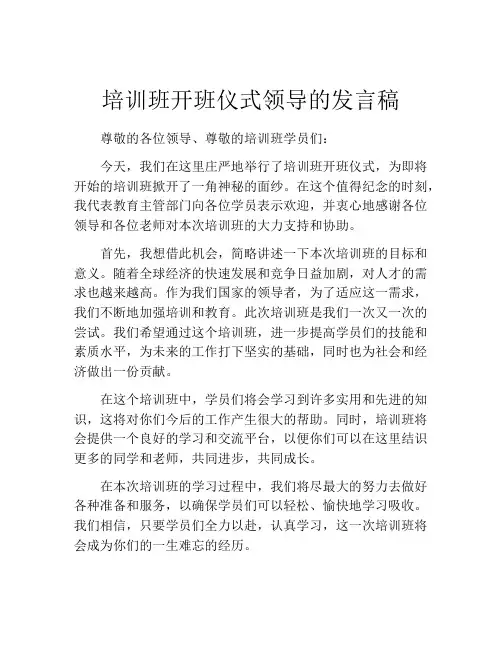 培训班开班仪式领导的发言稿

尊敬的各位领导、尊敬的培训班学员们：

今天，我们在这里庄严地举行了培训班开班仪式，为即将开始的培训班掀开了一角神秘的面纱。在这个值得纪念的时刻，我代表教育主管部门向各位学员表示欢迎，并衷心地感谢各位领导和各位老师对本次培训班的大力支持和协助。

首先，我想借此机会，简略讲述一下本次培训班的目标和意义。随着全球经济的快速发展和竞争日益加剧，对人才的需求也越来越高。作为我们国家的领导者，为了适应这一需求，我们不断地加强培训和教育。此次培训班是我们一次又一次的尝试。我们希望通过这个培训班，进一步提高学员们的技能和素质水平，为未来的工作打下坚实的基础，同时也为社会和经济做出一份贡献。

在这个培训班中，学员们将会学习到许多实用和先进的知识，这将对你们今后的工作产生很大的帮助。同时，培训班将会提供一个良好的学习和交流平台，以便你们可以在这里结识更多的同学和老师，共同进步，共同成长。

在本次培训班的学习过程中，我们将尽最大的努力去做好各种准备和服务，以确保学员们可以轻松、愉快地学习吸收。我们相信，只要学员们全力以赴，认真学习，这一次培训班将会成为你们的一生难忘的经历。